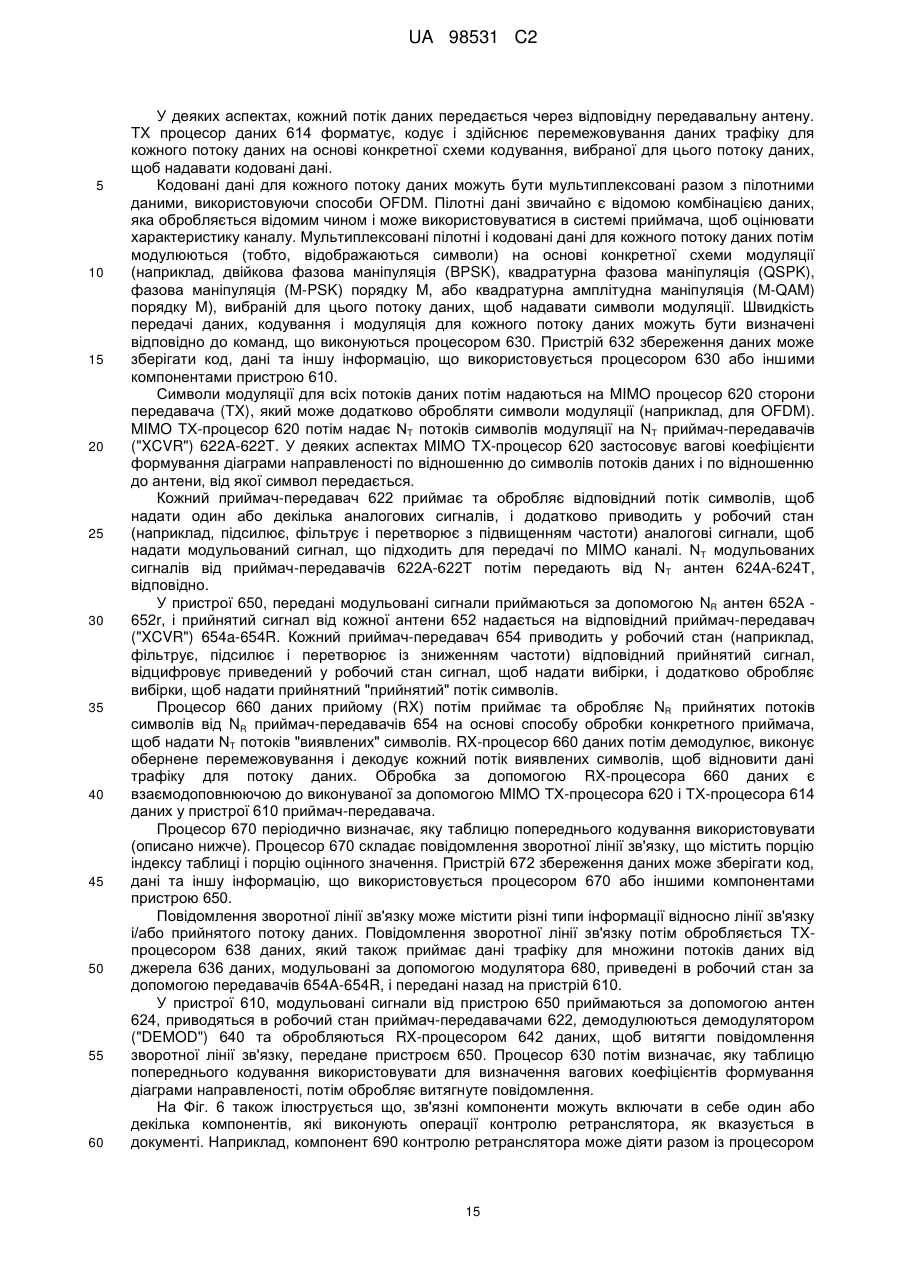 UA 98531 C2

У деяких аспектах, кожний потік даних передається через відповідну передавальну антену. TX процесор даних 614 форматує, кодує і здійснює перемежовування даних трафіку для кожного потоку даних на основі конкретної схеми кодування, вибраної для цього потоку даних, щоб надавати кодовані дані.

5 Кодовані дані для кожного потоку даних можуть бути мультиплексовані разом з пілотними даними, використовуючи способи OFDM. Пілотні дані звичайно є відомою комбінацією даних, яка обробляється відомим чином і може використовуватися в системі приймача, щоб оцінювати характеристику каналу. Мультиплексовані пілотні і кодовані дані для кожного потоку даних потім модулюються (тобто, відображаються символи) на основі конкретної схеми модуляції

10 (наприклад, двійкова фазова маніпуляція (BPSK), квадратурна фазова маніпуляція (QSPK), фазова маніпуляція (M-PSK) порядку M, або квадратурна амплітудна маніпуляція (M-QAM) порядку M), вибраній для цього потоку даних, щоб надавати символи модуляції. Швидкість передачі даних, кодування і модуляція для кожного потоку даних можуть бути визначені відповідно до команд, що виконуються процесором 630. Пристрій 632 збереження даних може

15 зберігати код, дані та іншу інформацію, що використовується процесором 630 або іншими компонентами пристрою 610.

Символи модуляції для всіх потоків даних потім надаються на MIMO процесор 620 сторони передавача (TX), який може додатково обробляти символи модуляції (наприклад, для OFDM). MIMO TX-процесор 620 потім надає $N_T$ потоків символів модуляції на $N_T$ приймач-передавачів

20 ("XCVR") 622A-622T. У деяких аспектах MIMO TX-процесор 620 застосовує вагові коефіцієнти формування діаграми направленості по відношенню до символів потоків даних і по відношенню до антени, від якої символ передається.

Кожний приймач-передавач 622 приймає та обробляє відповідний потік символів, щоб надати один або декілька аналогових сигналів, і додатково приводить у робочий стан

25 (наприклад, підсилює, фільтрує і перетворює з підвищенням частоти) аналогові сигнали, щоб надати модульований сигнал, що підходить для передачі по MIMO каналі. $N_T$ модульованих сигналів від приймач-передавачів 622A-622T потім передають від $N_T$ антен 624A-624T, відповідно.

У пристрої 650, передані модульовані сигнали приймаються за допомогою $N_R$ антен 652A -

30 652r, і прийнятий сигнал від кожної антени 652 надається на відповідний приймач-передавач ("XCVR") 654a-654R. Кожний приймач-передавач 654 приводить у робочий стан (наприклад, фільтрує, підсилює і перетворює із зниженням частоти) відповідний прийнятий сигнал, відцифровує приведений у робочий стан сигнал, щоб надати вибірки, і додатково обробляє вибірки, щоб надати прийнятний "прийнятий" потік символів.

35 Процесор 660 даних прийому (RX) потім приймає та обробляє $N_R$ прийнятих потоків символів від $N_R$ приймач-передавачів 654 на основі способу обробки конкретного приймача, щоб надати $N_T$ потоків "виявлених" символів. RX-процесор 660 даних потім демодулює, виконує обернене перемежовування і декодує кожний потік виявлених символів, щоб відновити дані трафіку для потоку даних. Обробка за допомогою RX-процесора 660 даних є

40 взаємодоповнюючою до виконуваної за допомогою MIMO TX-процесора 620 і TX-процесора 614 даних у пристрої 610 приймач-передавача.

Процесор 670 періодично визначає, яку таблицю попереднього кодування використовувати (описано нижче). Процесор 670 складає повідомлення зворотної лінії зв'язку, що містить порцію індексу таблиці і порцію оцінного значення. Пристрій 672 збереження даних може зберігати код,

45 дані та іншу інформацію, що використовується процесором 670 або іншими компонентами пристрою 650.

Повідомлення зворотної лінії зв'язку може містити різні типи інформації відносно лінії зв'язку і/або прийнятого потоку даних. Повідомлення зворотної лінії зв'язку потім обробляється TX-процесором 638 даних, який також приймає дані трафіку для множини потоків даних від

50 джерела 636 даних, модульовані за допомогою модулятора 680, приведені в робочий стан за допомогою передавачів 654A-654R, і передані назад на пристрій 610.

У пристрої 610, модульовані сигнали від пристрою 650 приймаються за допомогою антен 624, приводяться в робочий стан приймач-передавачами 622, демодулюються демодулятором ("DEMOD") 640 та обробляються RX-процесором 642 даних, щоб витягти повідомлення

55 зворотної лінії зв'язку, передане пристроєм 650. Процесор 630 потім визначає, яку таблицю попереднього кодування використовувати для визначення вагових коефіцієнтів формування діаграми направленості, потім обробляє витягнуте повідомлення.

На Фіг. 6 також ілюструється що, зв'язні компоненти можуть включати в себе один або декілька компонентів, які виконують операції контролю ретранслятора, як вказується в

60 документі. Наприклад, компонент 690 контролю ретранслятора може діяти разом із процесором

15